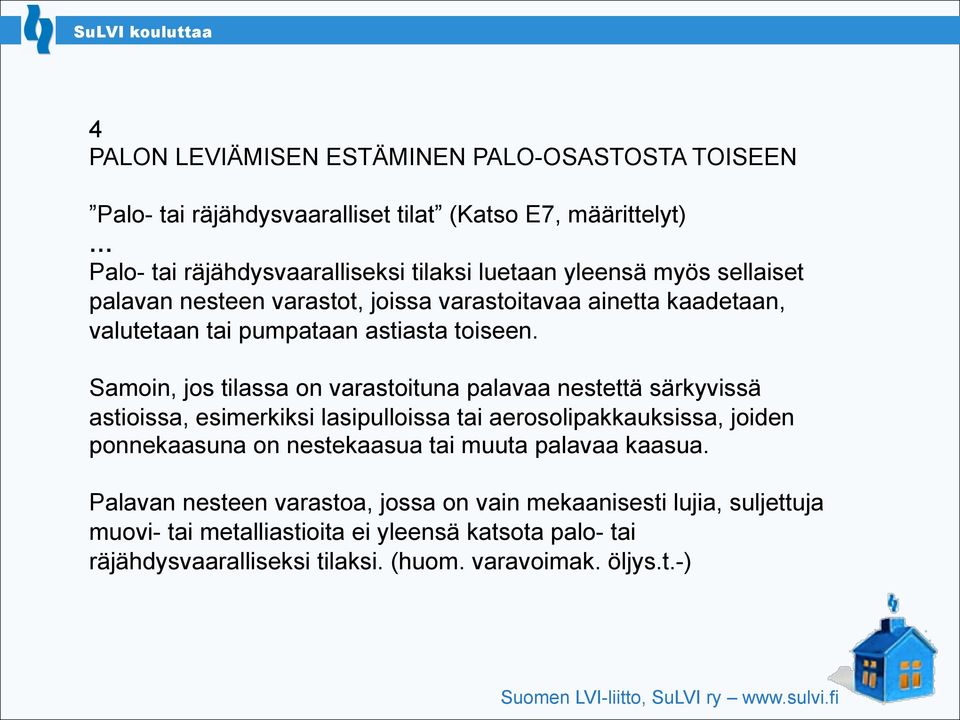 SuLVI kouluttaa

4
PALON LEVIÄMISEN ESTÄMINEN PALO-OSASTOSTA TOISEEN

”Palo- tai räjähdysvaaralliset tilat” (Katso E7, määrittelyt)
…
Palo- tai räjähdysvaaralliseksi tilaksi luetaan yleensä myös sellaiset palavan nesteen varastot, joissa varastoitavaa ainetta kaadetaan, valutetaan tai pumpataan astiasta toiseen.

Samoin, jos tilassa on varastoituna palavaa nestettä särkyvissä astioissa, esimerkiksi lasipulloissa tai aerosolipakkauksissa, joiden ponnekaasuna on nestekaasua tai muuta palavaa kaasua.

Palavan nesteen varastoa, jossa on vain mekaanisesti lujia, suljettuja muovi- tai metalliastioita ei yleensä katsota palo- tai räjähdysvaaralliseksi tilaksi. (huom. varavoimak. öljys.t.-)

Suomen LVI-liitto, SuLVI ry – www.sulvi.fi